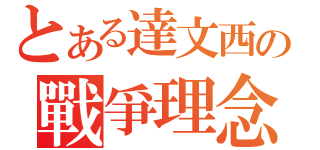 とある達文西の
戰爭理念